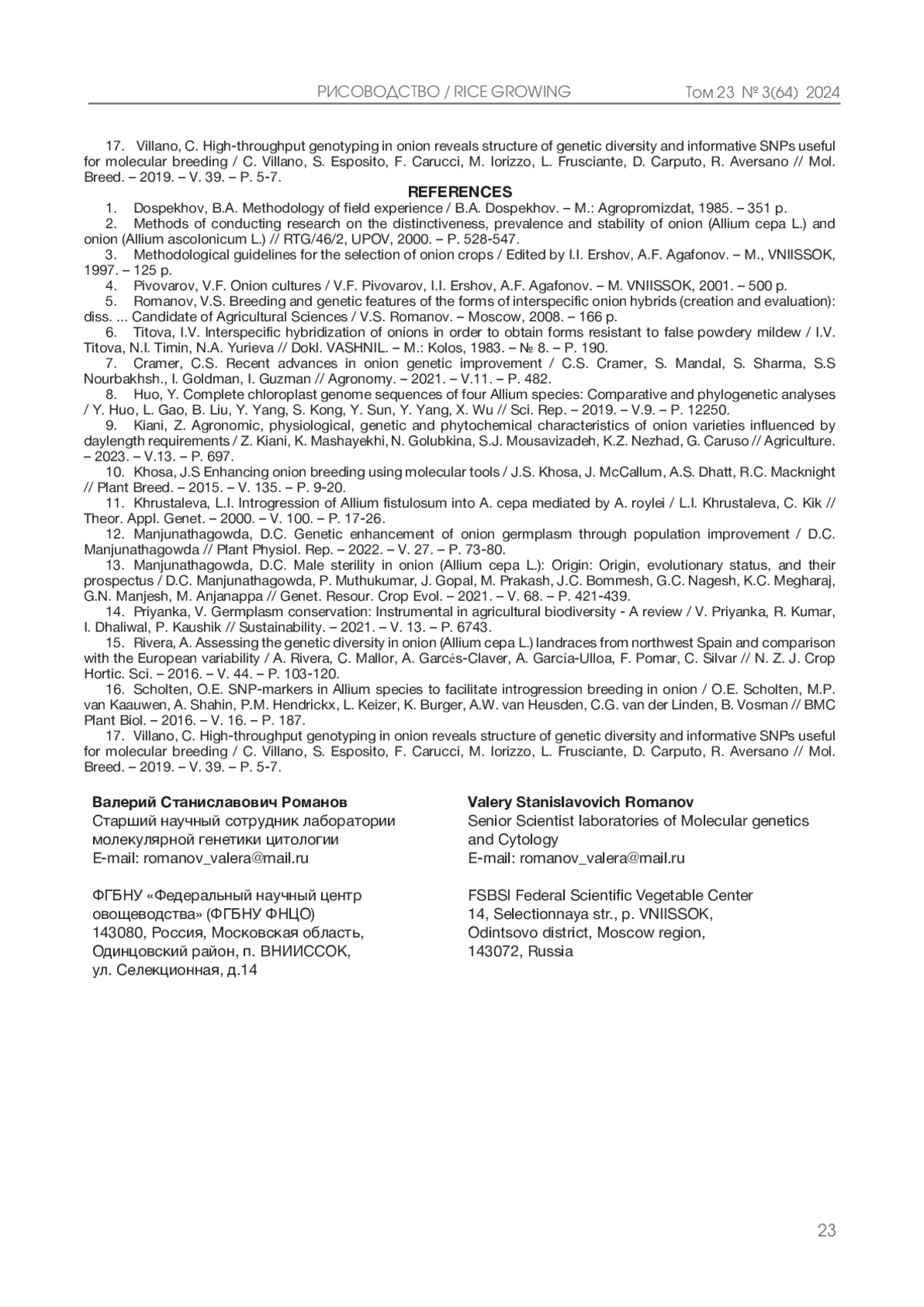 РИСОВОДСТВО / RICE GROWING Том 23 № 3(64) 2024

17. Villano, C. High-throughput genotyping in onion reveals structure of genetic diversity and informative SNPs useful for molecular breeding / C. Villano, S. Esposito, F. Carucci, M. Iorizzo, L. Frusciante, D. Carputo, R. Aversano // Mol. Breed. – 2019. – V. 39. – P. 5-7.

REFERENCES

1. Dospekhov, B.A. Methodology of field experience / B.A. Dospekhov. – M.: Agropromizdat, 1985. – 351 p.
2. Methods of conducting research on the distinctiveness, prevalence and stability of onion (Allium cepa L.) and onion (Allium ascolonicum L.) // RTG/46/2, UPOV, 2000. – P. 528-547.
3. Methodological guidelines for the selection of onion crops / Edited by I.I. Ershov, A.F. Agafonov. – M., VNIISSOK, 1997. – 125 p.
4. Pivovarov, V.F. Onion cultures / V.F. Pivovarov, I.I. Ershov, A.F. Agafonov. – M. VNIISSOK, 2001. – 500 p.
5. Romanov, V.S. Breeding and genetic features of the forms of interspecific onion hybrids (creation and evaluation): diss. ... Candidate of Agricultural Sciences / V.S. Romanov. – Moscow, 2008. – 166 p.
6. Titova, I.V. Interspecific hybridization of onions in order to obtain forms resistant to false powdery mildew / I.V. Titova, N.I. Timin, N.A. Yurieva // Dokl. VASHNIL. – M.: Kolos, 1983. – № 8. – P. 190.
7. Cramer, C.S. Recent advances in onion genetic improvement / C.S. Cramer, S. Mandal, S. Sharma, S.S Nourbakhsh., I. Goldman, I. Guzman // Agronomy. – 2021. – V.11. – P. 482.
8. Huo, Y. Complete chloroplast genome sequences of four Allium species: Comparative and phylogenetic analyses / Y. Huo, L. Gao, B. Liu, Y. Yang, S. Kong, Y. Sun, Y. Yang, X. Wu // Sci. Rep. – 2019. – V.9. – P. 12250.
9. Kiani, Z. Agronomic, physiological, genetic and phytochemical characteristics of onion varieties influenced by daylength requirements / Z. Kiani, K. Mashayekhi, N. Golubkina, S.J. Mousavizadeh, K.Z. Nezhad, G. Caruso // Agriculture. – 2023. – V.13. – P. 697.
10. Khosa, J.S Enhancing onion breeding using molecular tools / J.S. Khosa, J. McCallum, A.S. Dhatt, R.C. Macknight // Plant Breed. – 2015. – V. 135. – P. 9-20.
11. Khrustaleva, L.I. Introgression of Allium fistulosum into A. cepa mediated by A. roylei / L.I. Khrustaleva, C. Kik // Theor. Appl. Genet. – 2000. – V. 100. – P. 17-26.
12. Manjunathagowda, D.C. Genetic enhancement of onion germplasm through population improvement / D.C. Manjunathagowda // Plant Physiol. Rep. – 2022. – V. 27. – P. 73-80.
13. Manjunathagowda, D.C. Male sterility in onion (Allium cepa L.): Origin: Origin, evolutionary status, and their prospectus / D.C. Manjunathagowda, P. Muthukumar, J. Gopal, M. Prakash, J.C. Bommesh, G.C. Nagesh, K.C. Megharaj, G.N. Manjesh, M. Anjanappa // Genet. Resour. Crop Evol. – 2021. – V. 68. – P. 421-439.
14. Priyanka, V. Germplasm conservation: Instrumental in agricultural biodiversity - A review / V. Priyanka, R. Kumar, I. Dhaliwal, P. Kaushik // Sustainability. – 2021. – V. 13. – P. 6743.
15. Rivera, A. Assessing the genetic diversity in onion (Allium cepa L.) landraces from northwest Spain and comparison with the European variability / A. Rivera, C. Mallor, A. Garcés-Claver, A. García-Ulloa, F. Pomar, C. Silvar // N. Z. J. Crop Hortic. Sci. – 2016. – V. 44. – P. 103-120.
16. Scholten, O.E. SNP-markers in Allium species to facilitate introgression breeding in onion / O.E. Scholten, M.P. van Kaauwen, A. Shahin, P.M. Hendrickx, L. Keizer, K. Burger, A.W. van Heusden, C.G. van der Linden, B. Vosman // BMC Plant Biol. – 2016. – V. 16. – P. 187.
17. Villano, C. High-throughput genotyping in onion reveals structure of genetic diversity and informative SNPs useful for molecular breeding / C. Villano, S. Esposito, F. Carucci, M. Iorizzo, L. Frusciante, D. Carputo, R. Aversano // Mol. Breed. – 2019. – V. 39. – P. 5-7.

Валерий Станиславович Романов
Старший научный сотрудник лаборатории молекулярной генетики цитологии
E-mail: romanov_valera@mail.ru

ФГБНУ «Федеральный научный центр овощеводства» (ФГБНУ ФНЦО)
143080, Россия, Московская область, Одинцовский район, п. ВНИИССОК, ул. Селекционная, д.14

Valery Stanislavovich Romanov
Senior Scientist laboratories of Molecular genetics and Cytology
E-mail: romanov_valera@mail.ru

FSBSI Federal Scientific Vegetable Center
14, Selectionnaya str., p. VNIISSOK, Odintsovo district, Moscow region, 143072, Russia

23